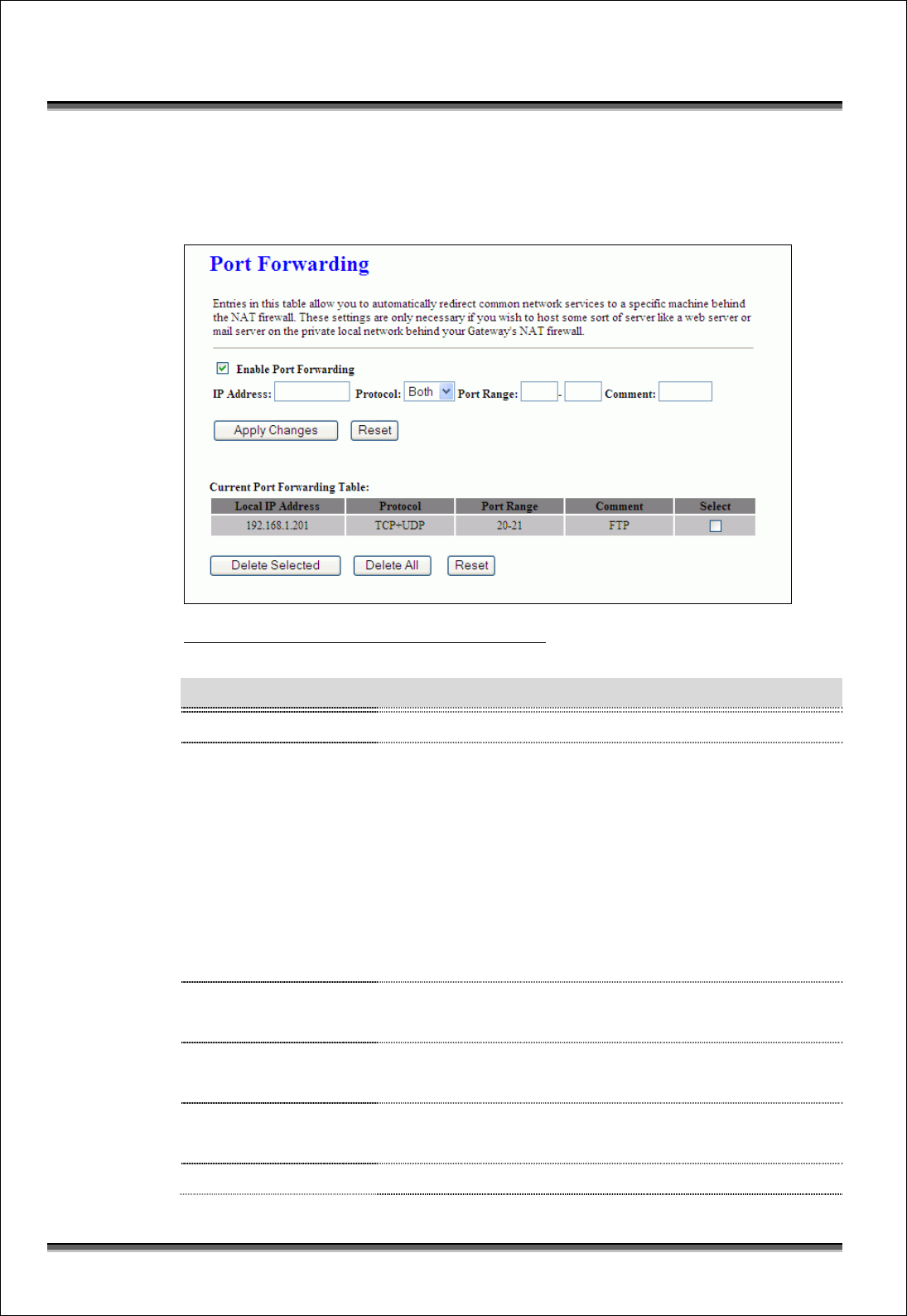 Port Forwarding

Entries in this table allow you to automatically redirect common network services to a specific machine behind the NAT firewall. These settings are only necessary if you wish to host some sort of server like a web server or mail server on the private local network behind your Gateway's NAT firewall.

☑ Enable Port Forwarding

IP Address: ____ Protocol: Both Port Range: ____ - ____ Comment: ____

Apply Changes Reset

Current Port Forwarding Table:

| Local IP Address | Protocol | Port Range | Comment | Select |
|---|---|---|---|---|
| 192.168.1.201 | TCP+UDP | 20-21 | FTP | ☐ |

Delete Selected Delete All Reset